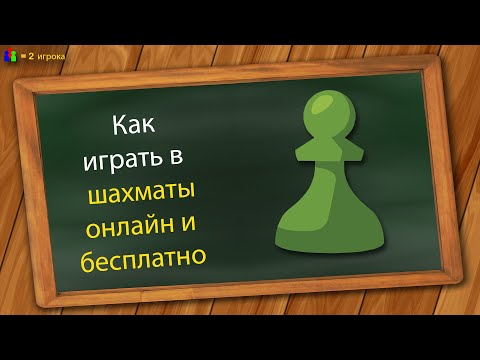 = 2 игрока

Как играть в шахматы онлайн и бесплатно